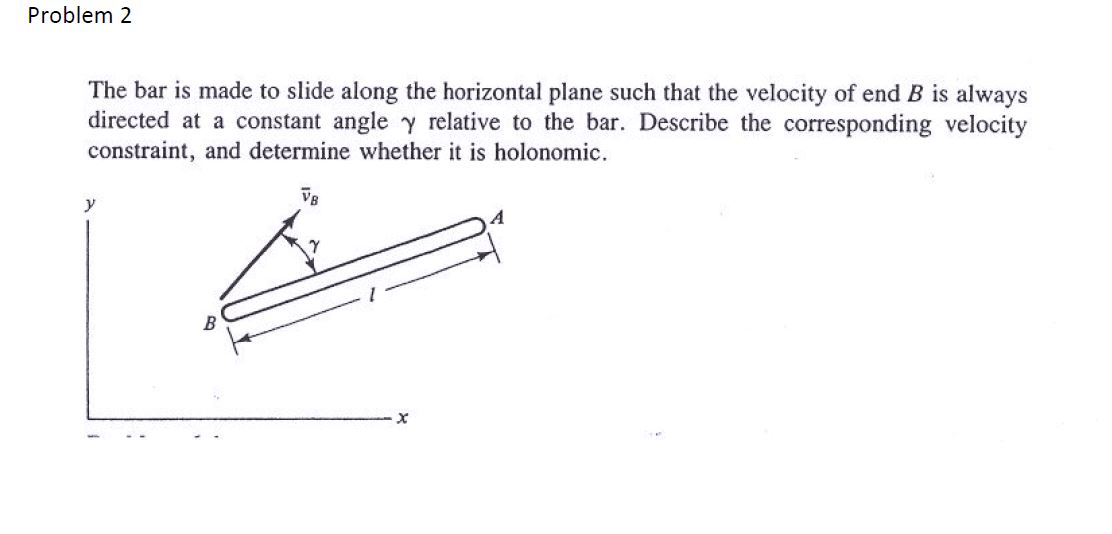 Problem 2

The bar is made to slide along the horizontal plane such that the velocity of end $B$ is always directed at a constant angle $\gamma$ relative to the bar. Describe the corresponding velocity constraint, and determine whether it is holonomic.

$y$

$\bar{v}_B$

$\gamma$

$A$

$l$

$B$

$x$